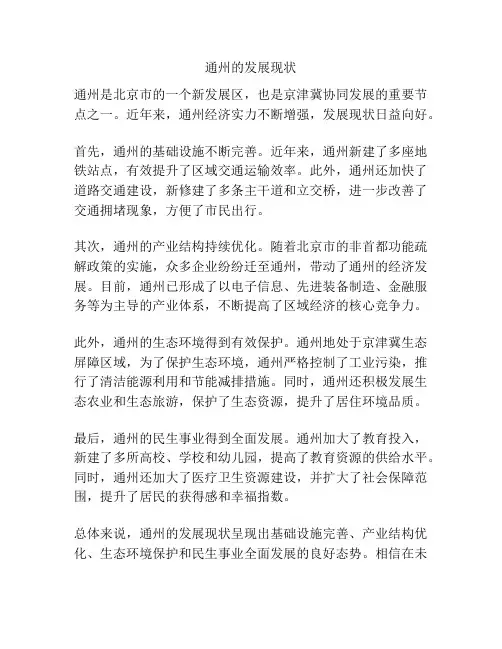 通州的发展现状

通州是北京市的一个新发展区，也是京津冀协同发展的重要节点之一。近年来，通州经济实力不断增强，发展现状日益向好。

首先，通州的基础设施不断完善。近年来，通州新建了多座地铁站点，有效提升了区域交通运输效率。此外，通州还加快了道路交通建设，新修建了多条主干道和立交桥，进一步改善了交通拥堵现象，方便了市民出行。

其次，通州的产业结构持续优化。随着北京市的非首都功能疏解政策的实施，众多企业纷纷迁至通州，带动了通州的经济发展。目前，通州已形成了以电子信息、先进装备制造、金融服务等为主导的产业体系，不断提高了区域经济的核心竞争力。

此外，通州的生态环境得到有效保护。通州地处于京津冀生态屏障区域，为了保护生态环境，通州严格控制了工业污染，推行了清洁能源利用和节能减排措施。同时，通州还积极发展生态农业和生态旅游，保护了生态资源，提升了居住环境品质。

最后，通州的民生事业得到全面发展。通州加大了教育投入，新建了多所高校、学校和幼儿园，提高了教育资源的供给水平。同时，通州还加大了医疗卫生资源建设，并扩大了社会保障范围，提升了居民的获得感和幸福指数。

总体来说，通州的发展现状呈现出基础设施完善、产业结构优化、生态环境保护和民生事业全面发展的良好态势。相信在未